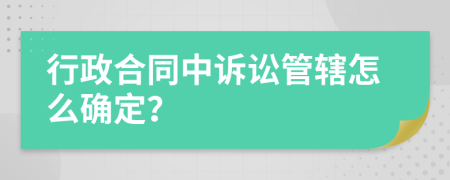 行政合同中诉讼管辖怎么确定？